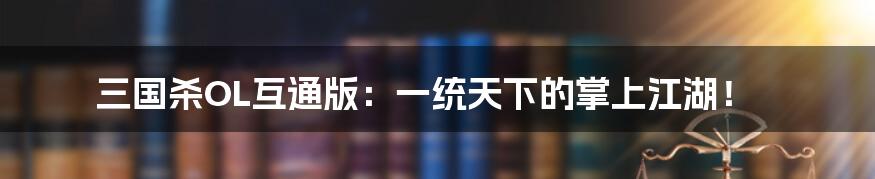 三国杀OL互通版：一统天下的掌上江湖！